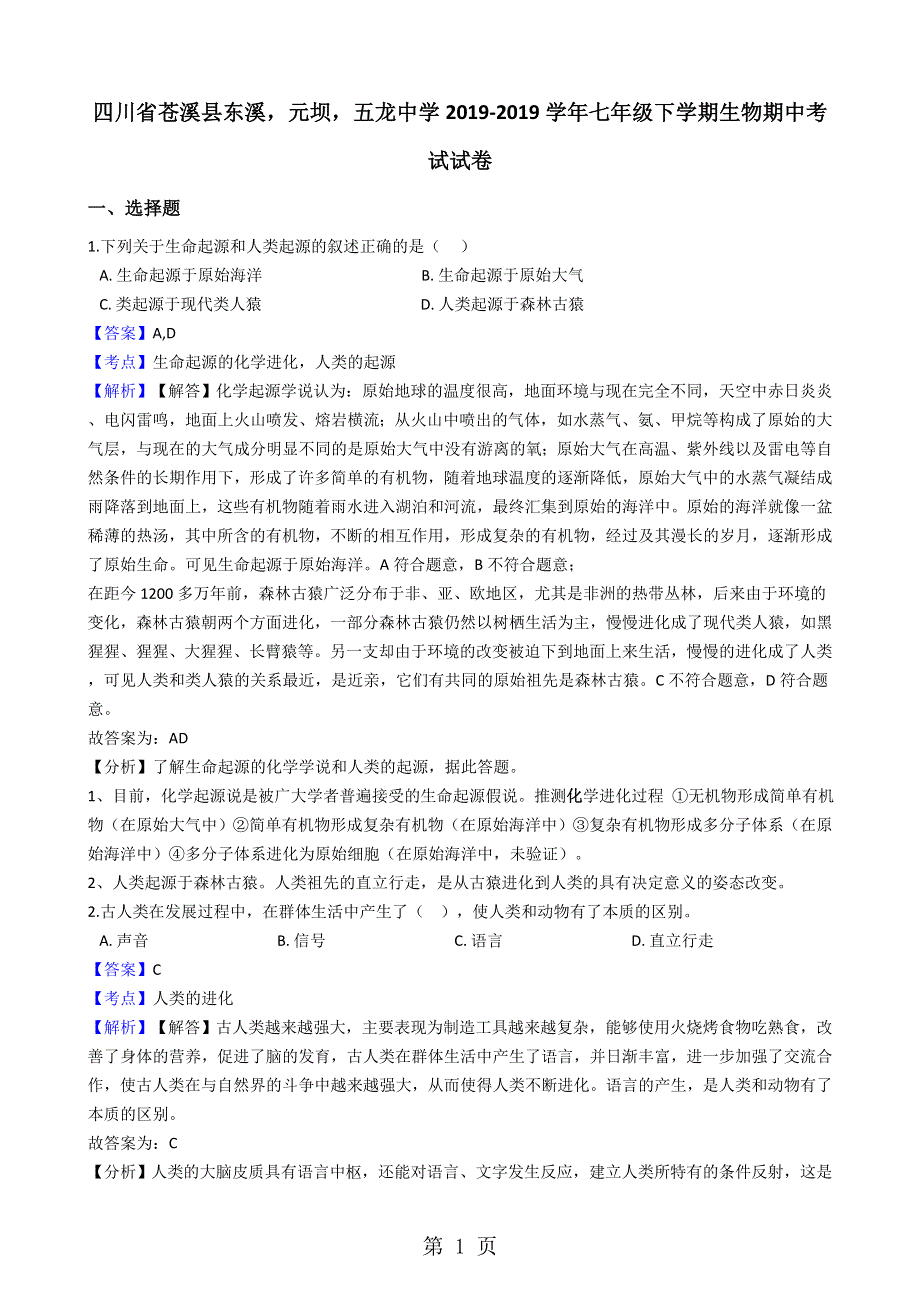 四川省苍溪县东溪，元坝，五龙中学 2019-2019 学年七年级下学期生物期中考试试卷

一、选择题

1.下列关于生命起源和人类起源的叙述正确的是（    ）

A. 生命起源于原始海洋
B. 生命起源于原始大气
C. 类起源于现代类人猿
D. 人类起源于森林古猿

【答案】A,D

【考点】生命起源的化学进化，人类的起源

【解析】【解答】化学起源学说认为：原始地球的温度很高，地面环境与现在完全不同，天空中赤日炎炎、电闪雷鸣，地面上火山喷发、熔岩横流；从火山中喷出的气体，如水蒸气、氨、甲烷等构成了原始的大气层，与现在的大气成分明显不同的是原始大气中没有游离的氧；原始大气在高温、紫外线以及雷电等自然条件的长期作用下，形成了许多简单的有机物，随着地球温度的逐渐降低，原始大气中的水蒸气凝结成雨降落到地面上，这些有机物随着雨水进入湖泊和河流，最终汇集到原始的海洋中。原始的海洋就像一盆稀薄的热汤，其中所含的有机物，不断的相互作用，形成复杂的有机物，经过及其漫长的岁月，逐渐形成了原始生命。可见生命起源于原始海洋。A 符合题意，B 不符合题意；

在距今 1200 多万年前，森林古猿广泛分布于非、亚、欧地区，尤其是非洲的热带丛林，后来由于环境的变化，森林古猿朝两个方面进化，一部分森林古猿仍然以树栖生活为主，慢慢进化成了现代类人猿，如黑猩猩、猩猩、大猩猩、长臂猿等。另一支却由于环境的改变被迫下到地面上来生活，慢慢的进化成了人类，可见人类和类人猿的关系最近，是近亲，它们有共同的原始祖先是森林古猿。C 不符合题意，D 符合题意。

故答案为：AD

【分析】了解生命起源的化学学说和人类的起源，据此答题。

1、目前，化学起源说是被广大学者普遍接受的生命起源假说。推测化学进化过程 ①无机物形成简单有机物（在原始大气中）②简单有机物形成复杂有机物（在原始海洋中）③复杂有机物形成多分子体系（在原始海洋中）④多分子体系进化为原始细胞（在原始海洋中，未验证）。

2、人类起源于森林古猿。人类祖先的直立行走，是从古猿进化到人类的具有决定意义的姿态改变。

2.古人类在发展过程中，在群体生活中产生了（    ），使人类和动物有了本质的区别。

A. 声音
B. 信号
C. 语言
D. 直立行走

【答案】C

【考点】人类的进化

【解析】【解答】古人类越来越强大，主要表现为制造工具越来越复杂，能够使用火烧烤食物吃熟食，改善了身体的营养，促进了脑的发育，古人类在群体生活中产生了语言，并日渐丰富，进一步加强了交流合作，使古人类在与自然界的斗争中越来越强大，从而使得人类不断进化。语言的产生，是人类和动物有了本质的区别。

故答案为：C

【分析】人类的大脑皮质具有语言中枢，还能对语言、文字发生反应，建立人类所特有的条件反射，这是

第 1 页